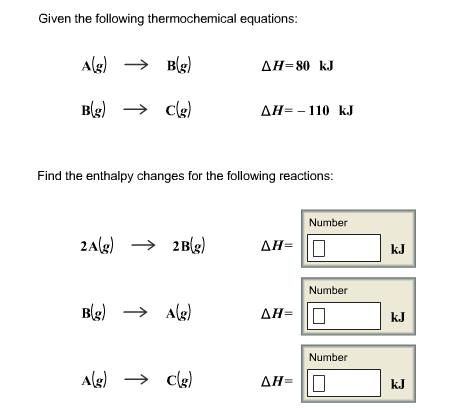 Given the following thermochemical equations:

$A(g) \longrightarrow B(g)$ $\Delta H = 80$ kJ

$B(g) \longrightarrow C(g)$ $\Delta H = -110$ kJ

Find the enthalpy changes for the following reactions:

$2A(g) \longrightarrow 2B(g)$ $\Delta H =$ Number kJ

$B(g) \longrightarrow A(g)$ $\Delta H =$ Number kJ

$A(g) \longrightarrow C(g)$ $\Delta H =$ Number kJ